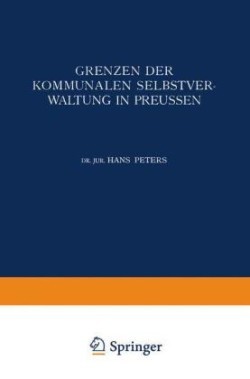 GRENZEN DER KOMMUNALEN SELBSTVERWALTUNG IN PREUSSEN

DR. JUR. HANS PETERS

Springer